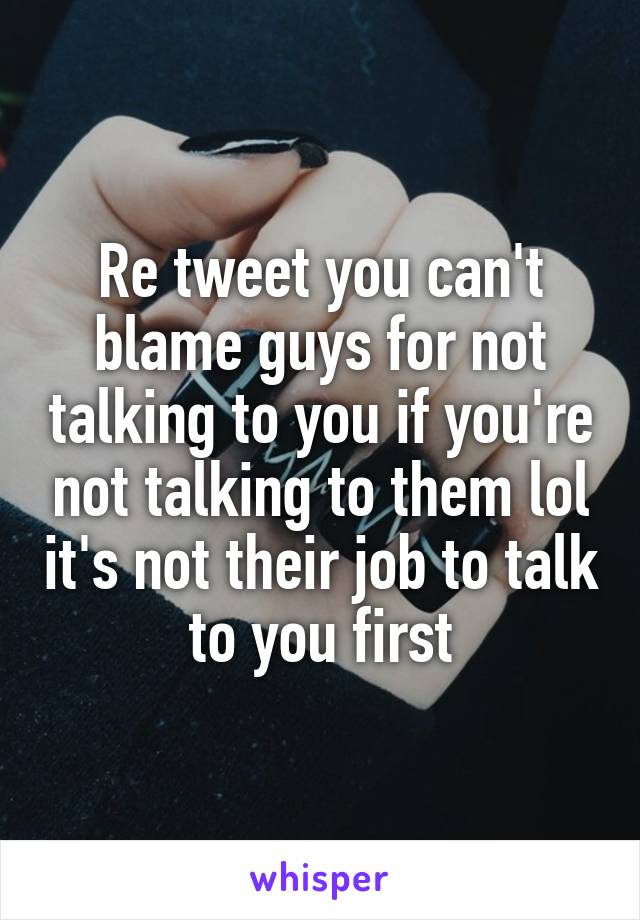 Re tweet you can't blame guys for not talking to you if you're not talking to them lol it's not their job to talk to you first

whisper